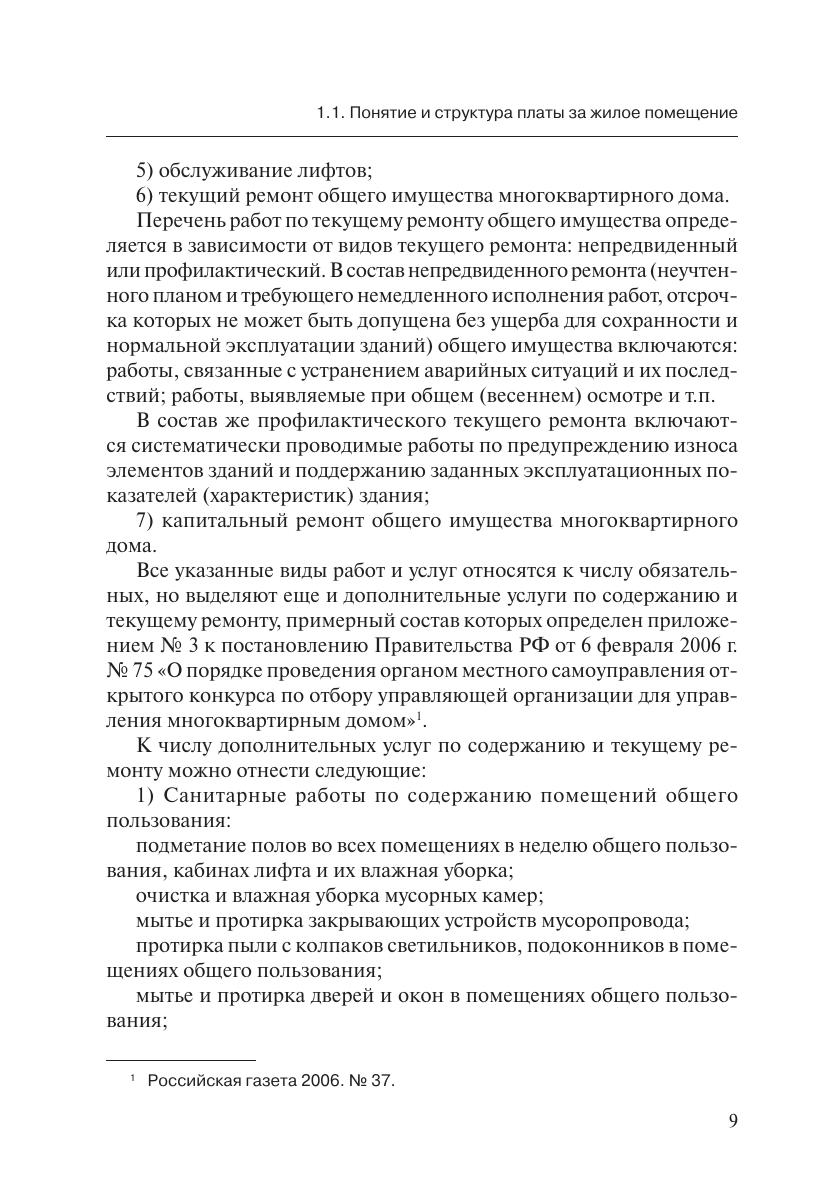 1.1. Понятие и структура платы за жилое помещение

5) обслуживание лифтов;

6) текущий ремонт общего имущества многоквартирного дома.

Перечень работ по текущему ремонту общего имущества определяется в зависимости от видов текущего ремонта: непредвиденный или профилактический. В состав непредвиденного ремонта (неучтенного планом и требующего немедленного исполнения работ, отсрочка которых не может быть допущена без ущерба для сохранности и нормальной эксплуатации зданий) общего имущества включаются: работы, связанные с устранением аварийных ситуаций и их последствий; работы, выявляемые при общем (весеннем) осмотре и т.п.

В состав же профилактического текущего ремонта включаются систематически проводимые работы по предупреждению износа элементов зданий и поддержанию заданных эксплуатационных показателей (характеристик) здания;

7) капитальный ремонт общего имущества многоквартирного дома.

Все указанные виды работ и услуг относятся к числу обязательных, но выделяют еще и дополнительные услуги по содержанию и текущему ремонту, примерный состав которых определен приложением № 3 к постановлению Правительства РФ от 6 февраля 2006 г. № 75 «О порядке проведения органом местного самоуправления открытого конкурса по отбору управляющей организации для управления многоквартирным домом»$^1$.

К числу дополнительных услуг по содержанию и текущему ремонту можно отнести следующие:

1) Санитарные работы по содержанию помещений общего пользования:

подметание полов во всех помещениях в неделю общего пользования, кабинах лифта и их влажная уборка;

очистка и влажная уборка мусорных камер;

мытье и протирка закрывающих устройств мусоропровода;

протирка пыли с колпаков светильников, подоконников в помещениях общего пользования;

мытье и протирка дверей и окон в помещениях общего пользования;

$^1$ Российская газета 2006. № 37.

9